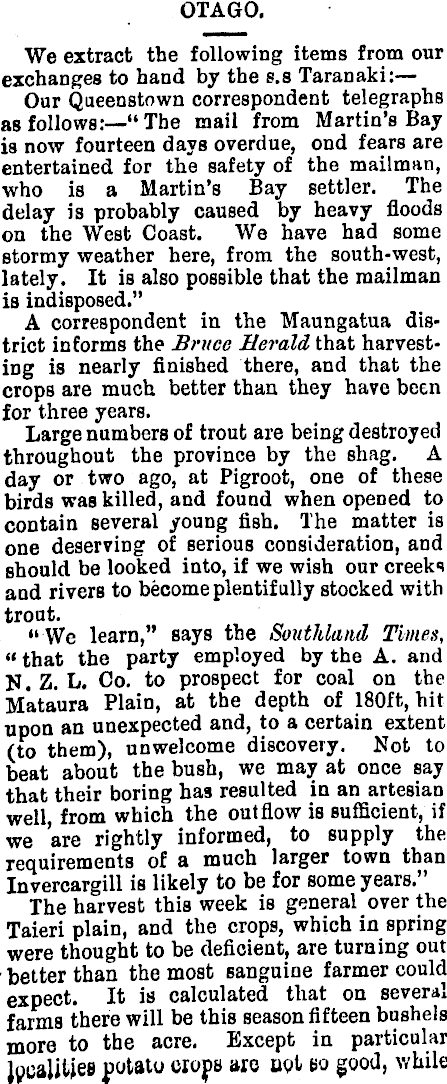 OTAGO.

We extract the following items from our exchanges to hand by the s.s Taranaki:—

Our Queenstown correspondent telegraphs as follows:—"The mail from Martin's Bay is now fourteen days overdue, ond fears are entertained for the safety of the mailman, who is a Martin's Bay settler. The delay is probably caused by heavy floods on the West Coast. We have had some stormy weather here, from the south-west, lately. It is also possible that the mailman is indisposed."

A correspondent in the Maungatua district informs the Bruce Herald that harvesting is nearly finished there, and that the crops are much better than they have been for three years.

Large numbers of trout are being destroyed throughout the province by the shag. A day or two ago, at Pigroot, one of these birds was killed, and found when opened to contain several young fish. The matter is one deserving of serious consideration, and should be looked into, if we wish our creeks and rivers to become plentifully stocked with trout.

"We learn," says the Southland Times, "that the party employed by the A. and N. Z. L. Co. to prospect for coal on the Mataura Plain, at the depth of 180ft, hit upon an unexpected and, to a certain extent (to them), unwelcome discovery. Not to beat about the bush, we may at once say that their boring has resulted in an artesian well, from which the outflow is sufficient, if we are rightly informed, to supply the requirements of a much larger town than Invercargill is likely to be for some years."

The harvest this week is general over the Taieri plain, and the crops, which in spring were thought to be deficient, are turning out better than the most sanguine farmer could expect. It is calculated that on several farms there will be this season fifteen bushels more to the acre. Except in particular localities potato crops are not so good, while